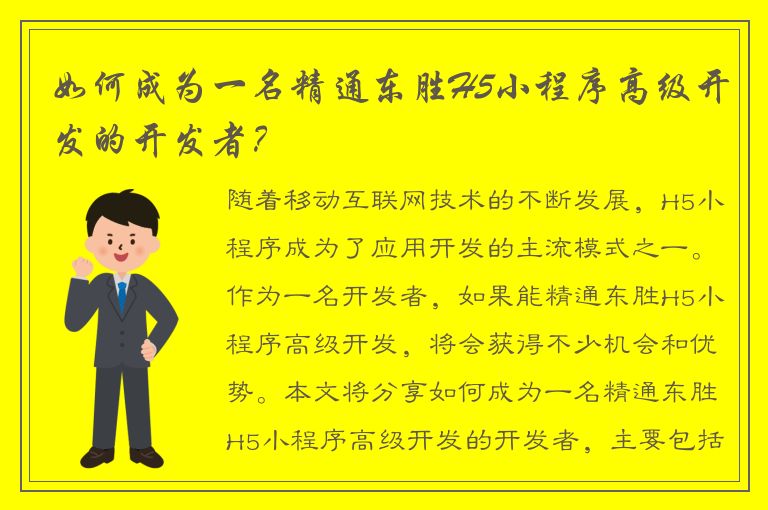 如何成为一名精通东胜H5小程序高级开发的开发者？

随着移动互联网技术的不断发展，H5小程序成为了应用开发的主流模式之一。作为一名开发者，如果能精通东胜H5小程序高级开发，将会获得不少机会和优势。本文将分享如何成为一名精通东胜H5小程序高级开发的开发者，主要包括